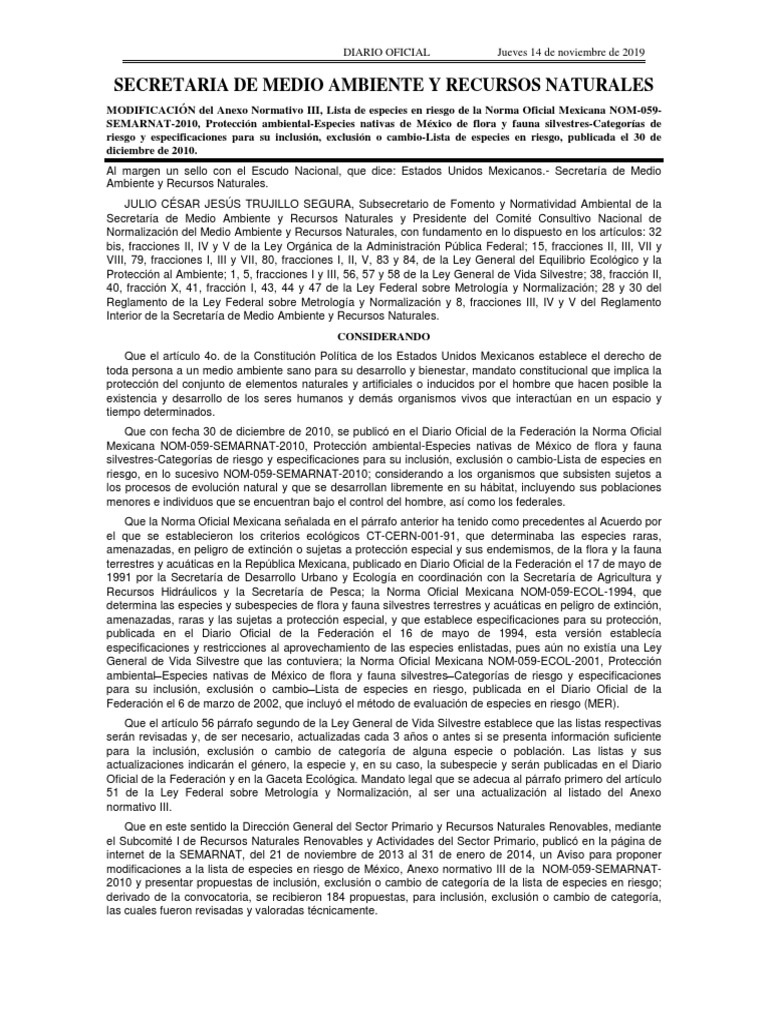 DIARIO OFICIAL Jueves 14 de noviembre de 2019

SECRETARIA DE MEDIO AMBIENTE Y RECURSOS NATURALES

MODIFICACIÓN del Anexo Normativo III, Lista de especies en riesgo de la Norma Oficial Mexicana NOM-059-SEMARNAT-2010, Protección ambiental-Especies nativas de México de flora y fauna silvestres-Categorías de riesgo y especificaciones para su inclusión, exclusión o cambio-Lista de especies en riesgo, publicada el 30 de diciembre de 2010.

Al margen un sello con el Escudo Nacional, que dice: Estados Unidos Mexicanos.- Secretaría de Medio Ambiente y Recursos Naturales.

JULIO CÉSAR JESÚS TRUJILLO SEGURA, Subsecretario de Fomento y Normatividad Ambiental de la Secretaría de Medio Ambiente y Recursos Naturales y Presidente del Comité Consultivo Nacional de Normalización del Medio Ambiente y Recursos Naturales, con fundamento en lo dispuesto en los artículos: 32 bis, fracciones II, IV y V de la Ley Orgánica de la Administración Pública Federal; 15, fracciones II, III, VII y VIII, 79, fracciones I, III y VII, 80, fracciones I, II, V, 83 y 84, de la Ley General del Equilibrio Ecológico y la Protección al Ambiente; 1, 5, fracciones I y III, 56, 57 y 58 de la Ley General de Vida Silvestre; 38, fracción II, 40, fracción X, 41, fracción I, 43, 44 y 47 de la Ley Federal sobre Metrología y Normalización; 28 y 30 del Reglamento de la Ley Federal sobre Metrología y Normalización y 8, fracciones III, IV y V del Reglamento Interior de la Secretaría de Medio Ambiente y Recursos Naturales.

CONSIDERANDO

Que el artículo 4o. de la Constitución Política de los Estados Unidos Mexicanos establece el derecho de toda persona a un medio ambiente sano para su desarrollo y bienestar, mandato constitucional que implica la protección del conjunto de elementos naturales y artificiales o inducidos por el hombre que hacen posible la existencia y desarrollo de los seres humanos y demás organismos vivos que interactúan en un espacio y tiempo determinados.

Que con fecha 30 de diciembre de 2010, se publicó en el Diario Oficial de la Federación la Norma Oficial Mexicana NOM-059-SEMARNAT-2010, Protección ambiental-Especies nativas de México de flora y fauna silvestres-Categorías de riesgo y especificaciones para su inclusión, exclusión o cambio-Lista de especies en riesgo, en lo sucesivo NOM-059-SEMARNAT-2010; considerando a los organismos que subsisten sujetos a los procesos de evolución natural y que se desarrollan libremente en su hábitat, incluyendo sus poblaciones menores e individuos que se encuentran bajo el control del hombre, así como los federales.

Que la Norma Oficial Mexicana señalada en el párrafo anterior ha tenido como precedentes al Acuerdo por el que se establecieron los criterios ecológicos CT-CERN-001-91, que determinaba las especies raras, amenazadas, en peligro de extinción o sujetas a protección especial y sus endemismos, de la flora y la fauna terrestres y acuáticas en la República Mexicana, publicado en Diario Oficial de la Federación el 17 de mayo de 1991 por la Secretaría de Desarrollo Urbano y Ecología en coordinación con la Secretaría de Agricultura y Recursos Hidráulicos y la Secretaría de Pesca; la Norma Oficial Mexicana NOM-059-ECOL-1994, que determina las especies y subespecies de flora y fauna silvestres terrestres y acuáticas en peligro de extinción, amenazadas, raras y las sujetas a protección especial, y que establece especificaciones para su protección, publicada en el Diario Oficial de la Federación el 16 de mayo de 1994, esta versión establecía especificaciones y restricciones al aprovechamiento de las especies enlistadas, pues aún no existía una Ley General de Vida Silvestre que las contuviera; la Norma Oficial Mexicana NOM-059-ECOL-2001, Protección ambiental–Especies nativas de México de flora y fauna silvestres–Categorías de riesgo y especificaciones para su inclusión, exclusión o cambio–Lista de especies en riesgo, publicada en el Diario Oficial de la Federación el 6 de marzo de 2002, que incluyó el método de evaluación de especies en riesgo (MER).

Que el artículo 56 párrafo segundo de la Ley General de Vida Silvestre establece que las listas respectivas serán revisadas y, de ser necesario, actualizadas cada 3 años o antes si se presenta información suficiente para la inclusión, exclusión o cambio de categoría de alguna especie o población. Las listas y sus actualizaciones indicarán el género, la especie y, en su caso, la subespecie y serán publicadas en el Diario Oficial de la Federación y en la Gaceta Ecológica. Mandato legal que se adecua al párrafo primero del artículo 51 de la Ley Federal sobre Metrología y Normalización, al ser una actualización al listado del Anexo normativo III.

Que en este sentido la Dirección General del Sector Primario y Recursos Naturales Renovables, mediante el Subcomité I de Recursos Naturales Renovables y Actividades del Sector Primario, publicó en la página de internet de la SEMARNAT, del 21 de noviembre de 2013 al 31 de enero de 2014, un Aviso para proponer modificaciones a la lista de especies en riesgo de México, Anexo normativo III de la NOM-059-SEMARNAT-2010 y presentar propuestas de inclusión, exclusión o cambio de categoría de la lista de especies en riesgo; derivado de la convocatoria, se recibieron 184 propuestas, para inclusión, exclusión o cambio de categoría, las cuales fueron revisadas y valoradas técnicamente.